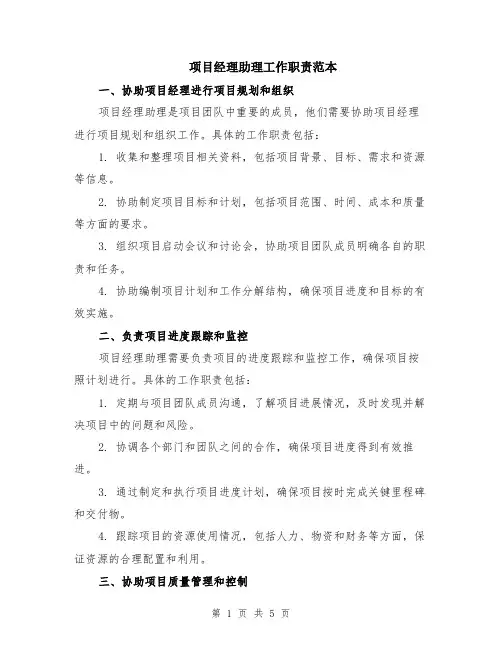 项目经理助理工作职责范本

一、协助项目经理进行项目规划和组织

项目经理助理是项目团队中重要的成员，他们需要协助项目经理进行项目规划和组织工作。具体的工作职责包括：

1. 收集和整理项目相关资料，包括项目背景、目标、需求和资源等信息。

2. 协助制定项目目标和计划，包括项目范围、时间、成本和质量等方面的要求。

3. 组织项目启动会议和讨论会，协助项目团队成员明确各自的职责和任务。

4. 协助编制项目计划和工作分解结构，确保项目进度和目标的有效实施。

二、负责项目进度跟踪和监控

项目经理助理需要负责项目的进度跟踪和监控工作，确保项目按照计划进行。具体的工作职责包括：

1. 定期与项目团队成员沟通，了解项目进展情况，及时发现并解决项目中的问题和风险。

2. 协调各个部门和团队之间的合作，确保项目进度得到有效推进。

3. 通过制定和执行项目进度计划，确保项目按时完成关键里程碑和交付物。

4. 跟踪项目的资源使用情况，包括人力、物资和财务等方面，保证资源的合理配置和利用。

三、协助项目质量管理和控制

第 1 页 共 5 页